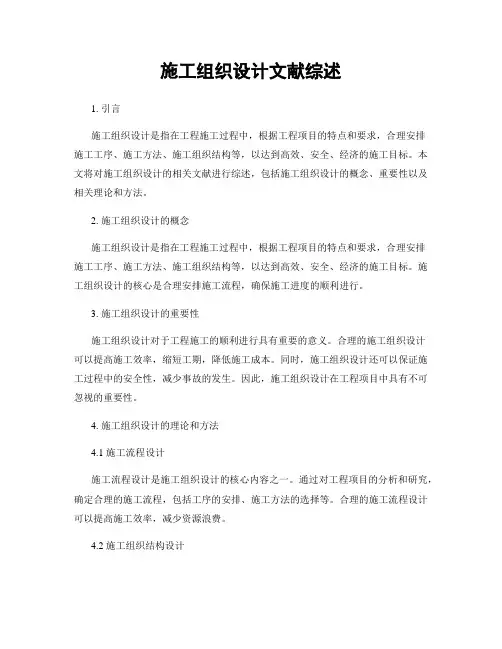 施工组织设计文献综述

1. 引言

施工组织设计是指在工程施工过程中，根据工程项目的特点和要求，合理安排施工工序、施工方法、施工组织结构等，以达到高效、安全、经济的施工目标。本文将对施工组织设计的相关文献进行综述，包括施工组织设计的概念、重要性以及相关理论和方法。

2. 施工组织设计的概念

施工组织设计是指在工程施工过程中，根据工程项目的特点和要求，合理安排施工工序、施工方法、施工组织结构等，以达到高效、安全、经济的施工目标。施工组织设计的核心是合理安排施工流程，确保施工进度的顺利进行。

3. 施工组织设计的重要性

施工组织设计对于工程施工的顺利进行具有重要的意义。合理的施工组织设计可以提高施工效率，缩短工期，降低施工成本。同时，施工组织设计还可以保证施工过程中的安全性，减少事故的发生。因此，施工组织设计在工程项目中具有不可忽视的重要性。

4. 施工组织设计的理论和方法

4.1 施工流程设计

施工流程设计是施工组织设计的核心内容之一。通过对工程项目的分析和研究，确定合理的施工流程，包括工序的安排、施工方法的选择等。合理的施工流程设计可以提高施工效率，减少资源浪费。

4.2 施工组织结构设计